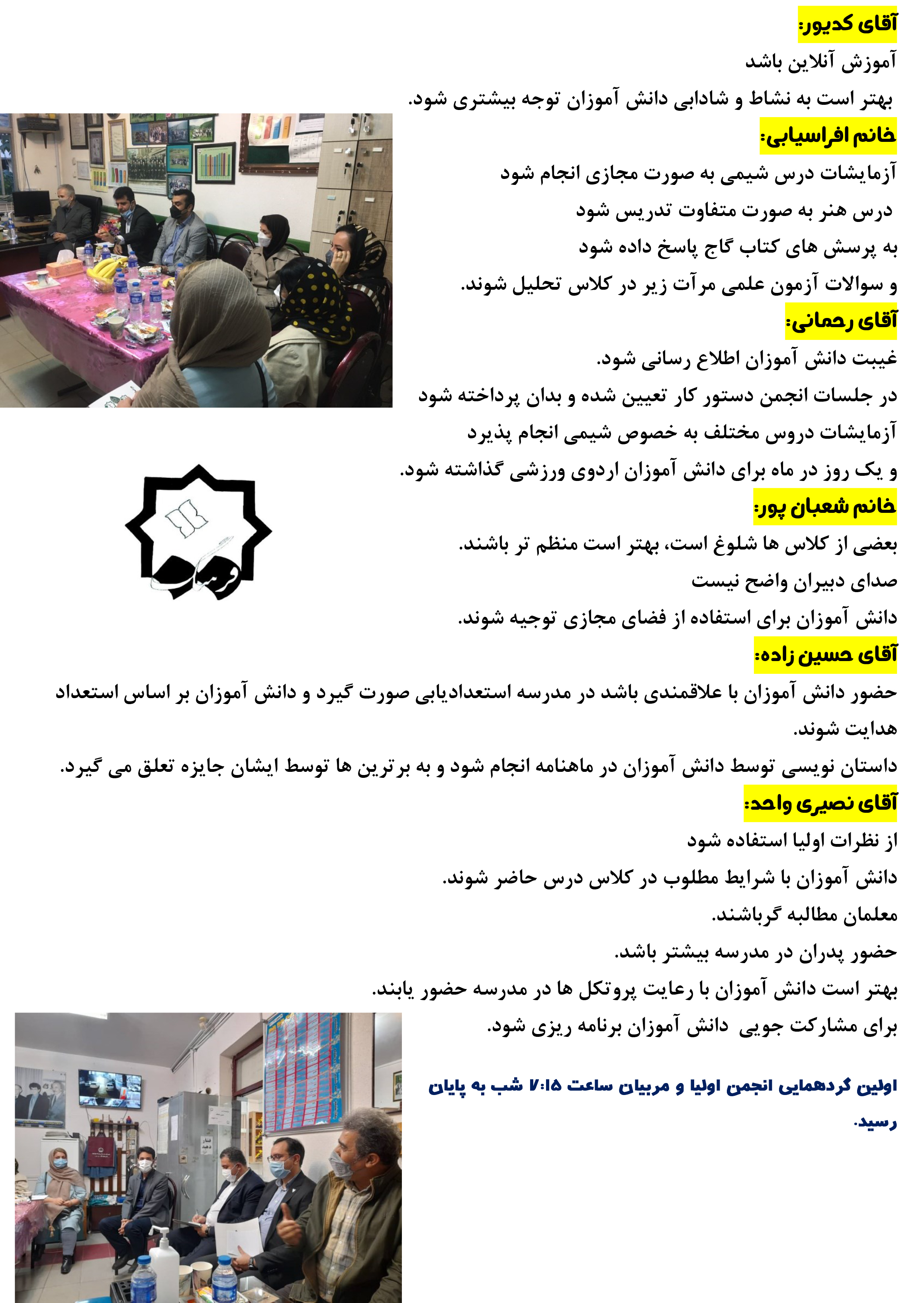 آقای کدیور:
آموزش آنلاین باشد
بهتر است به نشاط و شادابی دانش آموزان توجه بیشتری شود.

خانم افراسیابی:
آزمایشات درس شیمی به صورت مجازی انجام شود
درس هنر به صورت متفاوت تدریس شود
به پرسش های کتاب گاج پاسخ داده شود
و سوالات آزمون علمی مرآت زیر در کلاس تحلیل شوند.

آقای رحمانی:
غیبت دانش آموزان اطلاع رسانی شود.
در جلسات انجمن دستور کار تعیین شده و بدان پرداخته شود
آزمایشات دروس مختلف به خصوص شیمی انجام پذیرد
و یک روز در ماه برای دانش آموزان اردوی ورزشی گذاشته شود.

خانم شعبان پور:
بعضی از کلاس ها شلوغ است، بهتر است منظم تر باشند.
صدای دبیران واضح نیست
دانش آموزان برای استفاده از فضای مجازی توجیه شوند.

آقای حسین زاده:
حضور دانش آموزان با علاقمندی باشد در مدرسه استعدادیابی صورت گیرد و دانش آموزان بر اساس استعداد هدایت شوند.
داستان نویسی توسط دانش آموزان در ماهنامه انجام شود و به برترین ها توسط ایشان جایزه تعلق می گیرد.

آقای نصیری واحد:
از نظرات اولیا استفاده شود
دانش آموزان با شرایط مطلوب در کلاس درس حاضر شوند.
معلمان مطالبه گرباشند.
حضور پدران در مدرسه بیشتر باشد.
بهتر است دانش آموزان با رعایت پروتکل ها در مدرسه حضور یابند.
برای مشارکت جویی دانش آموزان برنامه ریزی شود.

اولین گردهمایی انجمن اولیا و مربیان ساعت ۷:۱۵ شب به پایان رسید.